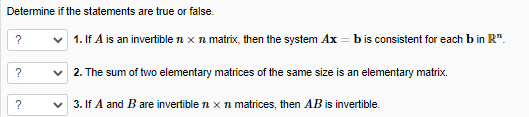 Determine if the statements are true or false.

? 1. If $A$ is an invertible $n \times n$ matrix, then the system $A\mathbf{x} = \mathbf{b}$ is consistent for each $\mathbf{b}$ in $\mathbb{R}^n$.

? 2. The sum of two elementary matrices of the same size is an elementary matrix.

? 3. If $A$ and $B$ are invertible $n \times n$ matrices, then $AB$ is invertible.